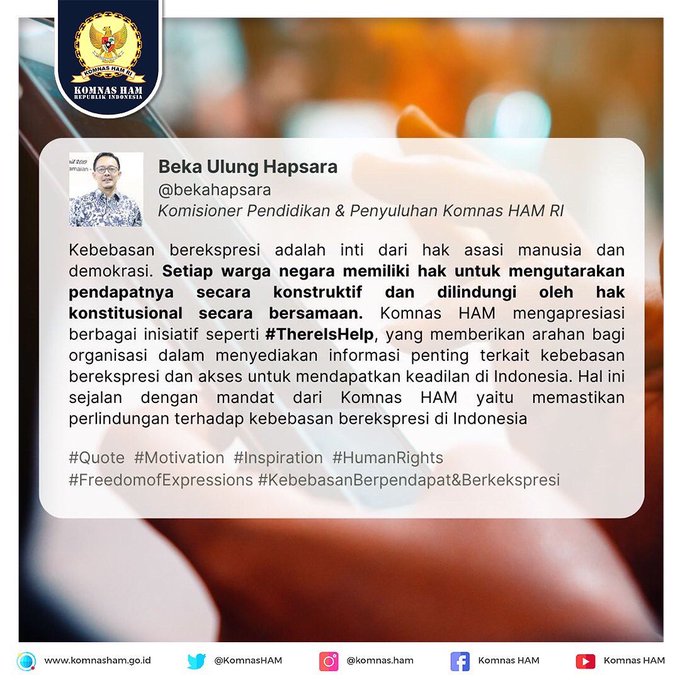 KOMNAS HAM RI
KOMNAS HAM
REPUBLIK INDONESIA

Beka Ulung Hapsara
@bekahapsara
Komisioner Pendidikan & Penyuluhan Komnas HAM RI

Kebebasan berekspresi adalah inti dari hak asasi manusia dan demokrasi. Setiap warga negara memiliki hak untuk mengutarakan pendapatnya secara konstruktif dan dilindungi oleh hak konstitusional secara bersamaan. Komnas HAM mengapresiasi berbagai inisiatif seperti #ThereIsHelp, yang memberikan arahan bagi organisasi dalam menyediakan informasi penting terkait kebebasan berekspresi dan akses untuk mendapatkan keadilan di Indonesia. Hal ini sejalan dengan mandat dari Komnas HAM yaitu memastikan perlindungan terhadap kebebasan berekspresi di Indonesia

#Quote #Motivation #Inspiration #HumanRights
#FreedomofExpressions #KebebasanBerpendapat&Berkekspresi

www.komnasham.go.id @KomnasHAM @komnas.ham Komnas HAM Komnas HAM